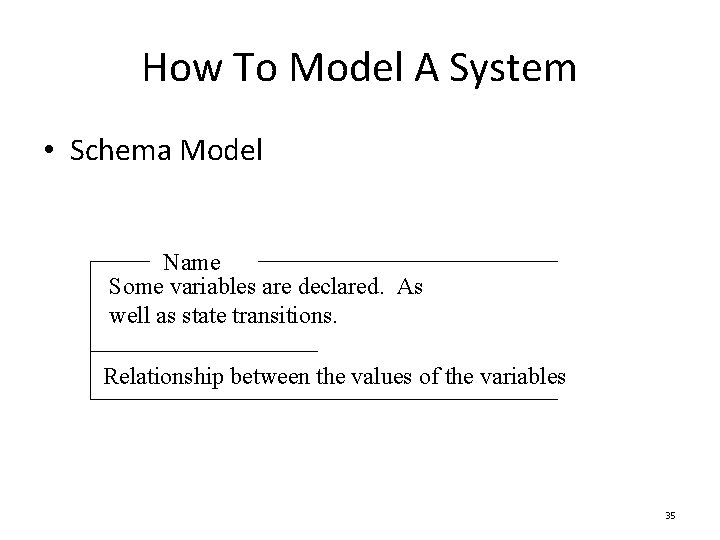 How To Model A System

• Schema Model

Name

Some variables are declared. As well as state transitions.

Relationship between the values of the variables

35